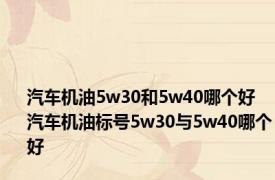 汽车机油5w30和5w40哪个好 汽车机油标号5w30与5w40哪个好